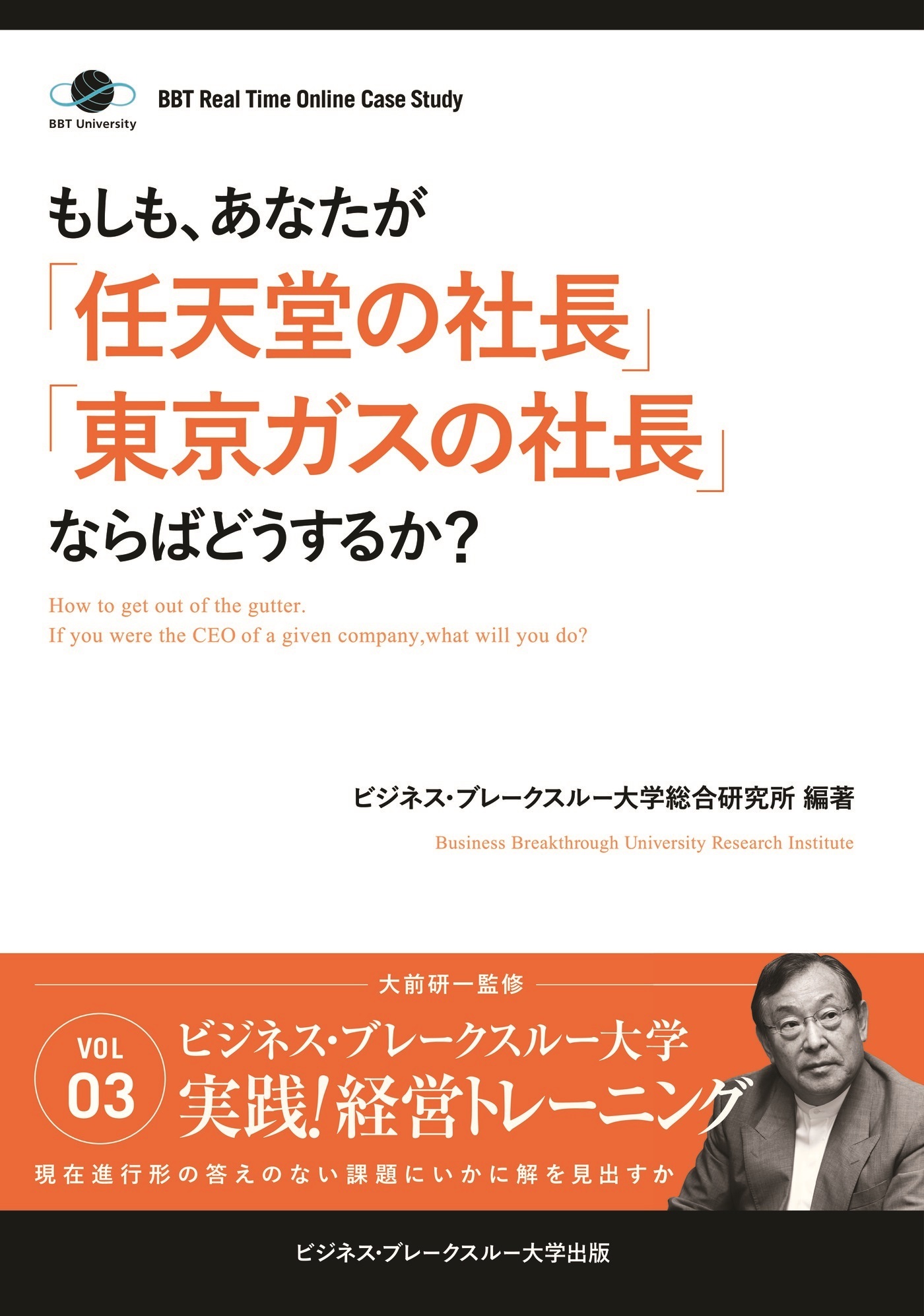 BBT University

BBT Real Time Online Case Study

もしも、あなたが
「任天堂の社長」
「東京ガスの社長」
ならばどうするか？

How to get out of the gutter.
If you were the CEO of a given company,what will you do?

ビジネス・ブレークスルー大学総合研究所 編著
Business Breakthrough University Research Institute

大前研一監修

VOL 03

ビジネス・ブレークスルー大学
実践！経営トレーニング

現在進行形の答えのない課題にいかに解を見出すか

ビジネス・ブレークスルー大学出版